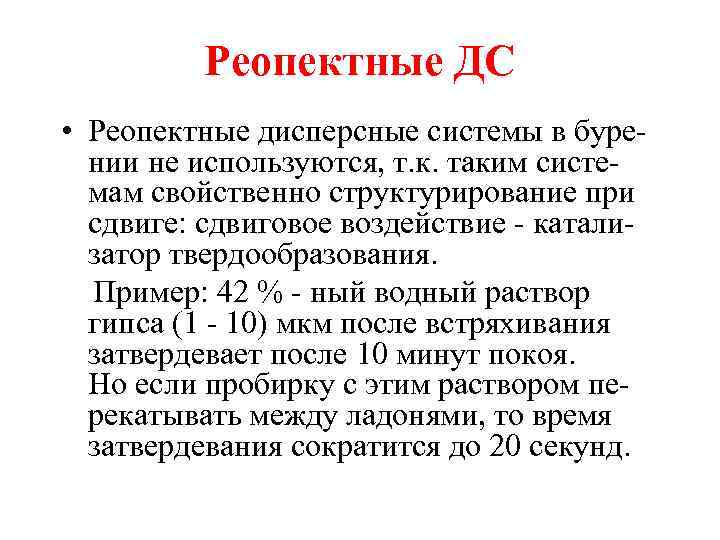 Реопектные ДС

• Реопектные дисперсные системы в бурении не используются, т.к. таким системам свойственно структурирование при сдвиге: сдвиговое воздействие - катализатор твердообразования.

Пример: 42 % - ный водный раствор гипса (1 - 10) мкм после встряхивания затвердевает после 10 минут покоя. Но если пробирку с этим раствором перекатывать между ладонями, то время затвердевания сократится до 20 секунд.